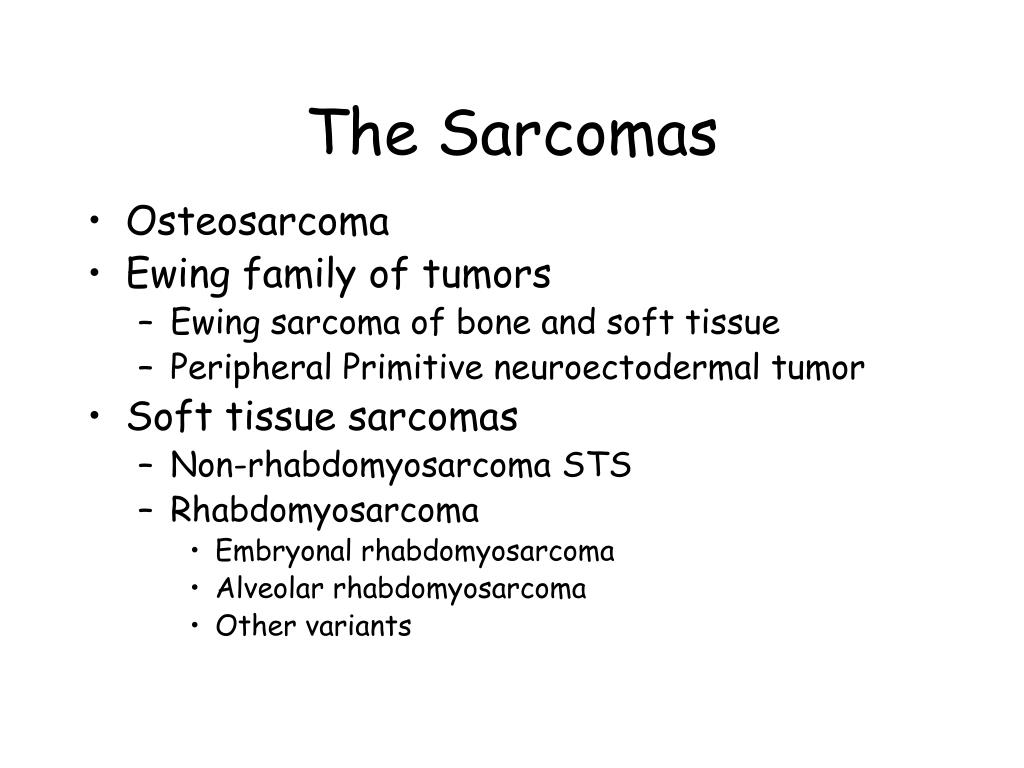 The Sarcomas

• Osteosarcoma
• Ewing family of tumors
– Ewing sarcoma of bone and soft tissue
– Peripheral Primitive neuroectodermal tumor
• Soft tissue sarcomas
– Non-rhabdomyosarcoma STS
– Rhabdomyosarcoma
• Embryonal rhabdomyosarcoma
• Alveolar rhabdomyosarcoma
• Other variants